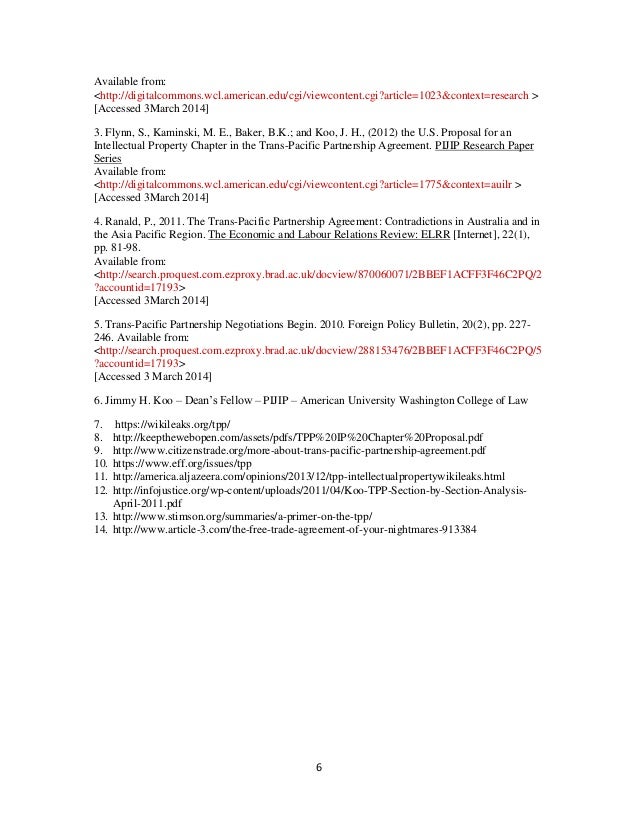 Available from:
<http://digitalcommons.wcl.american.edu/cgi/viewcontent.cgi?article=1023&context=research >
[Accessed 3March 2014]

3. Flynn, S., Kaminski, M. E., Baker, B.K.; and Koo, J. H., (2012) the U.S. Proposal for an Intellectual Property Chapter in the Trans-Pacific Partnership Agreement. PIJIP Research Paper Series
Available from:
<http://digitalcommons.wcl.american.edu/cgi/viewcontent.cgi?article=1775&context=auilr >
[Accessed 3March 2014]

4. Ranald, P., 2011. The Trans-Pacific Partnership Agreement: Contradictions in Australia and in the Asia Pacific Region. The Economic and Labour Relations Review: ELRR [Internet], 22(1), pp. 81-98.
Available from:
<http://search.proquest.com.ezproxy.brad.ac.uk/docview/870060071/2BBEF1ACFF3F46C2PQ/2?accountid=17193>
[Accessed 3March 2014]

5. Trans-Pacific Partnership Negotiations Begin. 2010. Foreign Policy Bulletin, 20(2), pp. 227-246. Available from:
<http://search.proquest.com.ezproxy.brad.ac.uk/docview/288153476/2BBEF1ACFF3F46C2PQ/5?accountid=17193>
[Accessed 3 March 2014]

6. Jimmy H. Koo – Dean's Fellow – PIJIP – American University Washington College of Law

7. https://wikileaks.org/tpp/
8. http://keepthewebopen.com/assets/pdfs/TPP%20IP%20Chapter%20Proposal.pdf
9. http://www.citizenstrade.org/more-about-trans-pacific-partnership-agreement.pdf
10. https://www.eff.org/issues/tpp
11. http://america.aljazeera.com/opinions/2013/12/tpp-intellectualpropertywikileaks.html
12. http://infojustice.org/wp-content/uploads/2011/04/Koo-TPP-Section-by-Section-Analysis-April-2011.pdf
13. http://www.stimson.org/summaries/a-primer-on-the-tpp/
14. http://www.article-3.com/the-free-trade-agreement-of-your-nightmares-913384

6